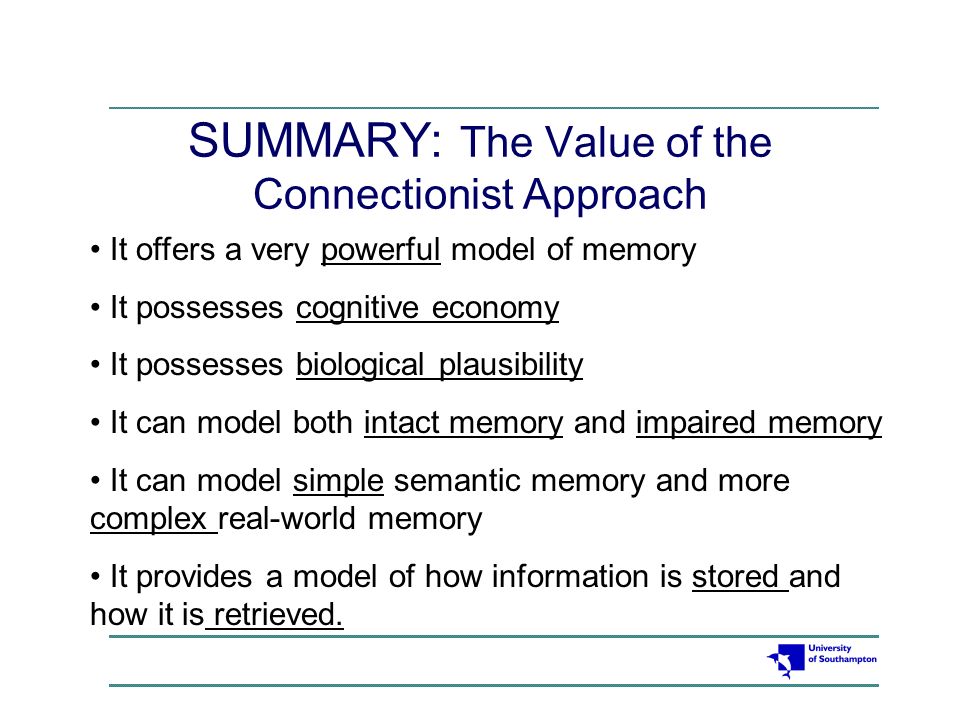 SUMMARY: The Value of the Connectionist Approach

• It offers a very powerful model of memory

• It possesses cognitive economy

• It possesses biological plausibility

• It can model both intact memory and impaired memory

• It can model simple semantic memory and more complex real-world memory

• It provides a model of how information is stored and how it is retrieved.

University of Southampton